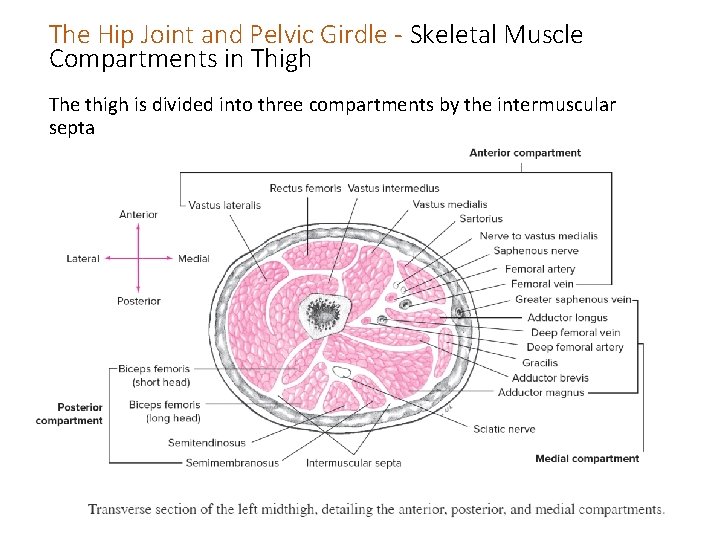 The Hip Joint and Pelvic Girdle - Skeletal Muscle Compartments in Thigh

The thigh is divided into three compartments by the intermuscular septa

Anterior compartment

Rectus femoris
Vastus intermedius
Vastus lateralis
Vastus medialis
Sartorius
Nerve to vastus medialis
Saphenous nerve
Femoral artery
Femoral vein
Greater saphenous vein
Adductor longus
Deep femoral vein
Deep femoral artery
Gracilis
Adductor brevis
Adductor magnus
Sciatic nerve
Medial compartment

Anterior
Lateral
Medial
Posterior

Biceps femoris (short head)
Posterior compartment
Biceps femoris (long head)
Semitendinosus
Semimembranosus
Intermuscular septa

Transverse section of the left midthigh, detailing the anterior, posterior, and medial compartments.